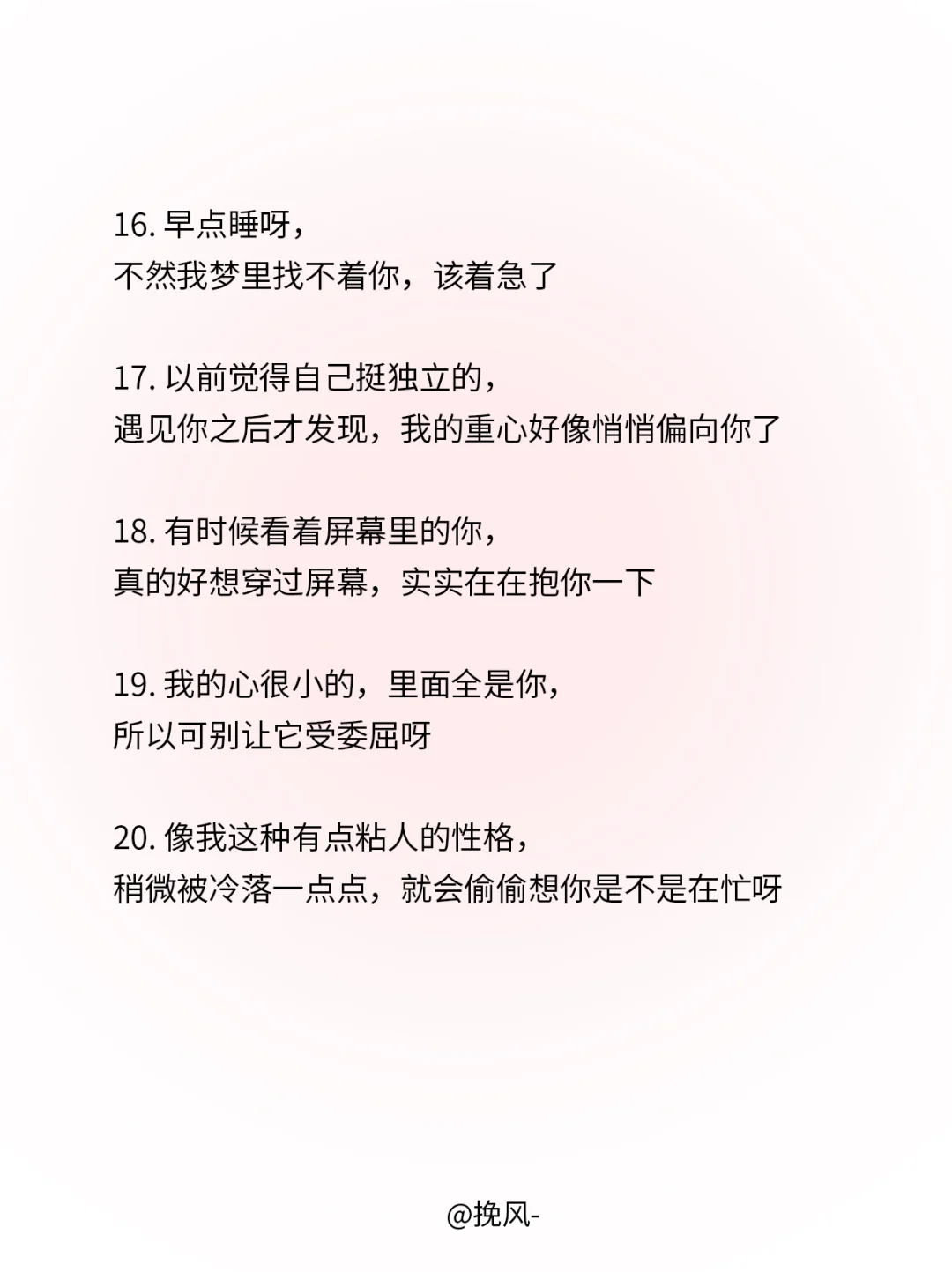 16. 早点睡呀，
不然我梦里找不着你，该着急了

17. 以前觉得自己挺独立的，
遇见你之后才发现，我的重心好像悄悄偏向你了

18. 有时候看着屏幕里的你，
真的好想穿过屏幕，实实在在抱你一下

19. 我的心很小的，里面全是你，
所以可别让它受委屈呀

20. 像我这种有点粘人的性格，
稍微被冷落一点点，就会偷偷想你是不是在忙呀

@挽风-